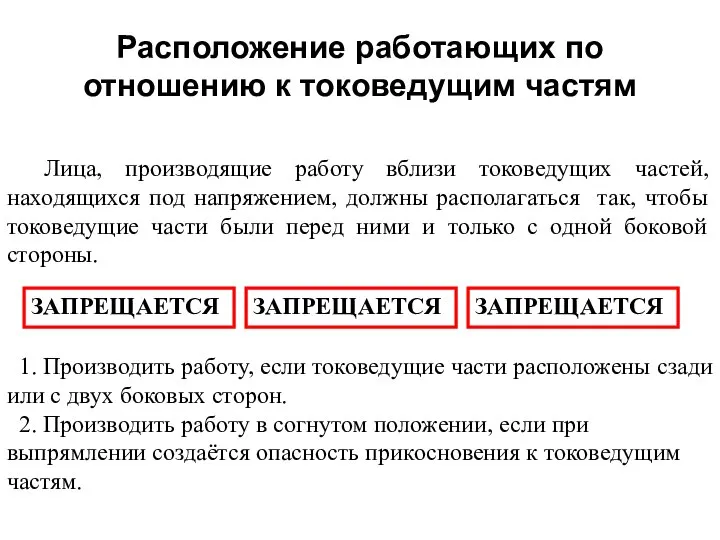 Расположение работающих по отношению к токоведущим частям

Лица, производящие работу вблизи токоведущих частей, находящихся под напряжением, должны располагаться так, чтобы токоведущие части были перед ними и только с одной боковой стороны.

ЗАПРЕЩАЕТСЯ

ЗАПРЕЩАЕТСЯ

ЗАПРЕЩАЕТСЯ

1. Производить работу, если токоведущие части расположены сзади или с двух боковых сторон.
2. Производить работу в согнутом положении, если при выпрямлении создаётся опасность прикосновения к токоведущим частям.